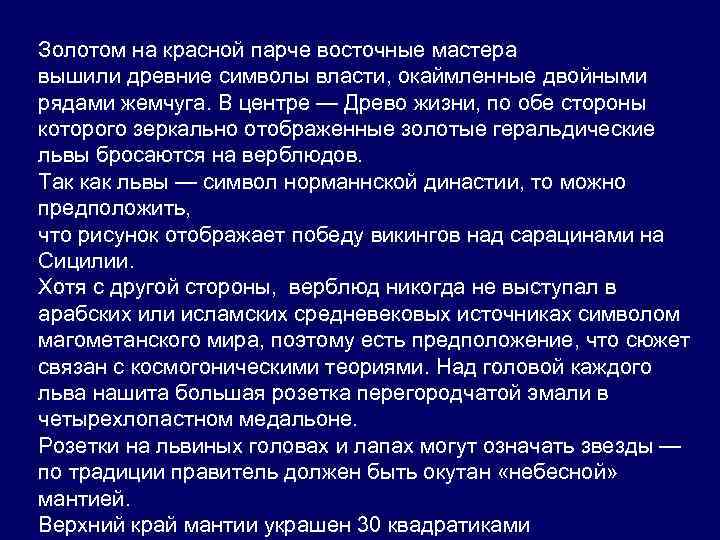 Золотом на красной парче восточные мастера
вышили древние символы власти, окаймленные двойными рядами жемчуга. В центре — Древо жизни, по обе стороны которого зеркально отображенные золотые геральдические львы бросаются на верблюдов.
Так как львы — символ норманнской династии, то можно предположить,
что рисунок отображает победу викингов над сарацинами на Сицилии.
Хотя с другой стороны,  верблюд никогда не выступал в арабских или исламских средневековых источниках символом магометанского мира, поэтому есть предположение, что сюжет связан с космогоническими теориями. Над головой каждого льва нашита большая розетка перегородчатой эмали в четырехлопастном медальоне.
Розетки на львиных головах и лапах могут означать звезды — по традиции правитель должен быть окутан «небесной» мантией.
Верхний край мантии украшен 30 квадратиками